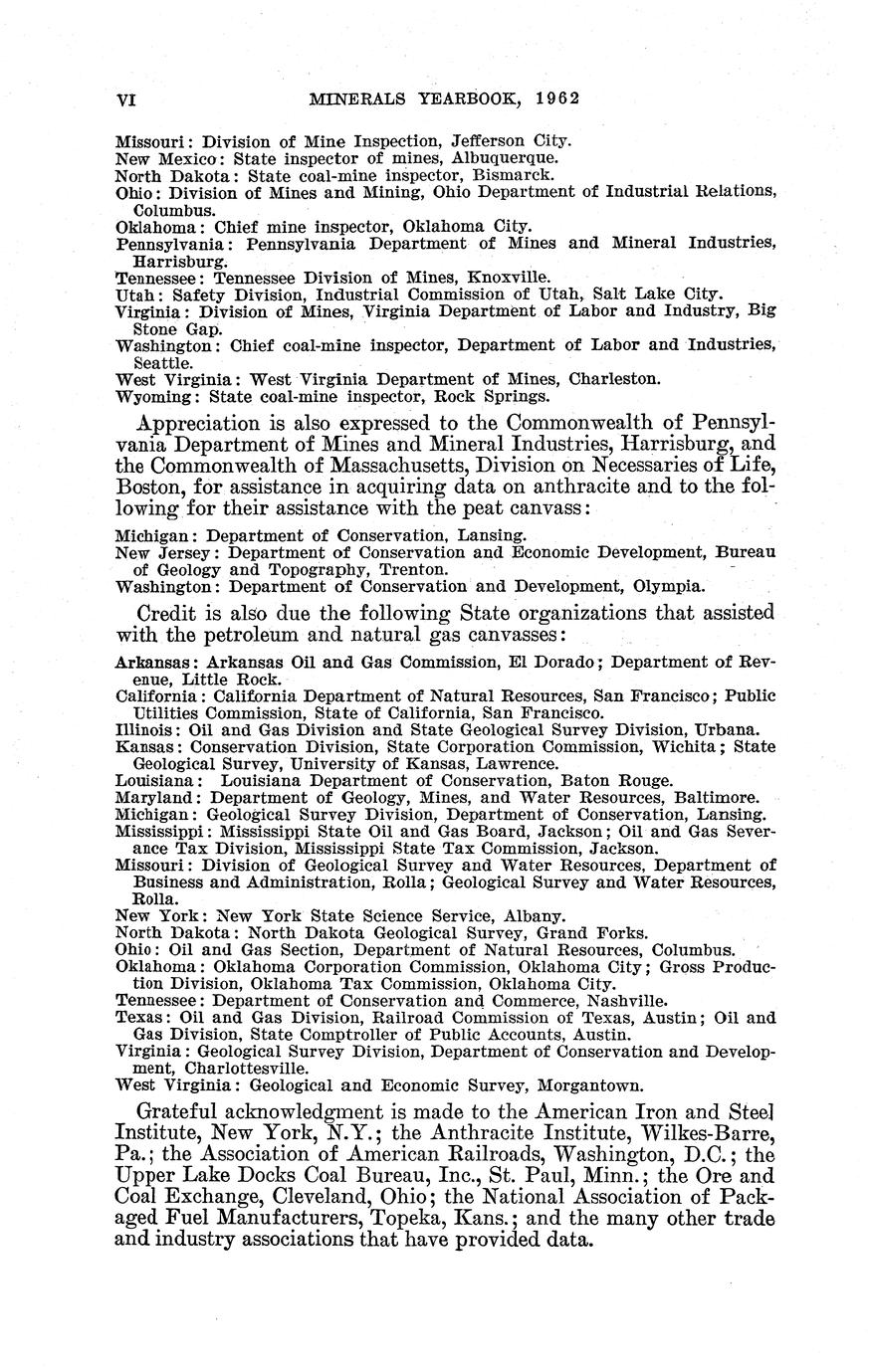 VI MINERALS YEARBOOK, 1962

Missouri: Division of Mine Inspection, Jefferson City.
New Mexico: State inspector of mines, Albuquerque.
North Dakota: State coal-mine inspector, Bismarck.
Ohio: Division of Mines and Mining, Ohio Department of Industrial Relations, Columbus.
Oklahoma: Chief mine inspector, Oklahoma City.
Pennsylvania: Pennsylvania Department of Mines and Mineral Industries, Harrisburg.
Tennessee: Tennessee Division of Mines, Knoxville.
Utah: Safety Division, Industrial Commission of Utah, Salt Lake City.
Virginia: Division of Mines, Virginia Department of Labor and Industry, Big Stone Gap.
Washington: Chief coal-mine inspector, Department of Labor and Industries, Seattle.
West Virginia: West Virginia Department of Mines, Charleston.
Wyoming: State coal-mine inspector, Rock Springs.

Appreciation is also expressed to the Commonwealth of Pennsylvania Department of Mines and Mineral Industries, Harrisburg, and the Commonwealth of Massachusetts, Division on Necessaries of Life, Boston, for assistance in acquiring data on anthracite and to the following for their assistance with the peat canvass:

Michigan: Department of Conservation, Lansing.
New Jersey: Department of Conservation and Economic Development, Bureau of Geology and Topography, Trenton.
Washington: Department of Conservation and Development, Olympia.

Credit is also due the following State organizations that assisted with the petroleum and natural gas canvasses:

Arkansas: Arkansas Oil and Gas Commission, El Dorado; Department of Revenue, Little Rock.
California: California Department of Natural Resources, San Francisco; Public Utilities Commission, State of California, San Francisco.
Illinois: Oil and Gas Division and State Geological Survey Division, Urbana.
Kansas: Conservation Division, State Corporation Commission, Wichita; State Geological Survey, University of Kansas, Lawrence.
Louisiana: Louisiana Department of Conservation, Baton Rouge.
Maryland: Department of Geology, Mines, and Water Resources, Baltimore.
Michigan: Geological Survey Division, Department of Conservation, Lansing.
Mississippi: Mississippi State Oil and Gas Board, Jackson; Oil and Gas Severance Tax Division, Mississippi State Tax Commission, Jackson.
Missouri: Division of Geological Survey and Water Resources, Department of Business and Administration, Rolla; Geological Survey and Water Resources, Rolla.
New York: New York State Science Service, Albany.
North Dakota: North Dakota Geological Survey, Grand Forks.
Ohio: Oil and Gas Section, Department of Natural Resources, Columbus.
Oklahoma: Oklahoma Corporation Commission, Oklahoma City; Gross Production Division, Oklahoma Tax Commission, Oklahoma City.
Tennessee: Department of Conservation and Commerce, Nashville.
Texas: Oil and Gas Division, Railroad Commission of Texas, Austin; Oil and Gas Division, State Comptroller of Public Accounts, Austin.
Virginia: Geological Survey Division, Department of Conservation and Development, Charlottesville.
West Virginia: Geological and Economic Survey, Morgantown.

Grateful acknowledgment is made to the American Iron and Steel Institute, New York, N.Y.; the Anthracite Institute, Wilkes-Barre, Pa.; the Association of American Railroads, Washington, D.C.; the Upper Lake Docks Coal Bureau, Inc., St. Paul, Minn.; the Ore and Coal Exchange, Cleveland, Ohio; the National Association of Packaged Fuel Manufacturers, Topeka, Kans.; and the many other trade and industry associations that have provided data.